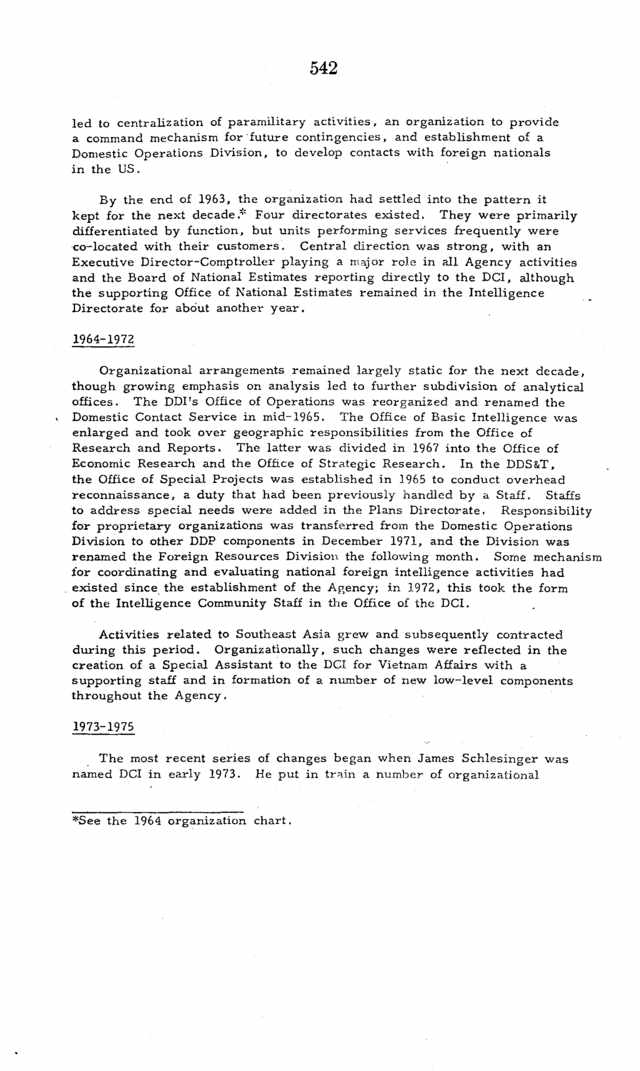 542

led to centralization of paramilitary activities, an organization to provide a command mechanism for future contingencies, and establishment of a Domestic Operations Division, to develop contacts with foreign nationals in the US.

By the end of 1963, the organization had settled into the pattern it kept for the next decade.* Four directorates existed. They were primarily differentiated by function, but units performing services frequently were co-located with their customers. Central direction was strong, with an Executive Director-Comptroller playing a major role in all Agency activities and the Board of National Estimates reporting directly to the DCI, although the supporting Office of National Estimates remained in the Intelligence Directorate for about another year.

1964-1972

Organizational arrangements remained largely static for the next decade, though growing emphasis on analysis led to further subdivision of analytical offices. The DDI's Office of Operations was reorganized and renamed the Domestic Contact Service in mid-1965. The Office of Basic Intelligence was enlarged and took over geographic responsibilities from the Office of Research and Reports. The latter was divided in 1967 into the Office of Economic Research and the Office of Strategic Research. In the DDS&T, the Office of Special Projects was established in 1965 to conduct overhead reconnaissance, a duty that had been previously handled by a Staff. Staffs to address special needs were added in the Plans Directorate. Responsibility for proprietary organizations was transferred from the Domestic Operations Division to other DDP components in December 1971, and the Division was renamed the Foreign Resources Division the following month. Some mechanism for coordinating and evaluating national foreign intelligence activities had existed since the establishment of the Agency; in 1972, this took the form of the Intelligence Community Staff in the Office of the DCI.

Activities related to Southeast Asia grew and subsequently contracted during this period. Organizationally, such changes were reflected in the creation of a Special Assistant to the DCI for Vietnam Affairs with a supporting staff and in formation of a number of new low-level components throughout the Agency.

1973-1975

The most recent series of changes began when James Schlesinger was named DCI in early 1973. He put in train a number of organizational

*See the 1964 organization chart.